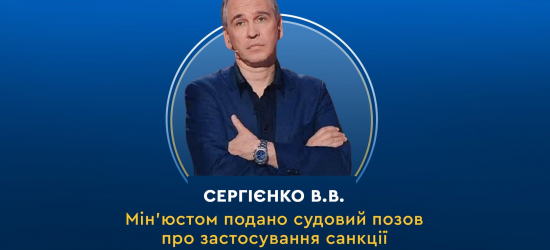 СЕРГІЄНКО В.В.
Мін'юстом подано судовий позов про застосування санкції